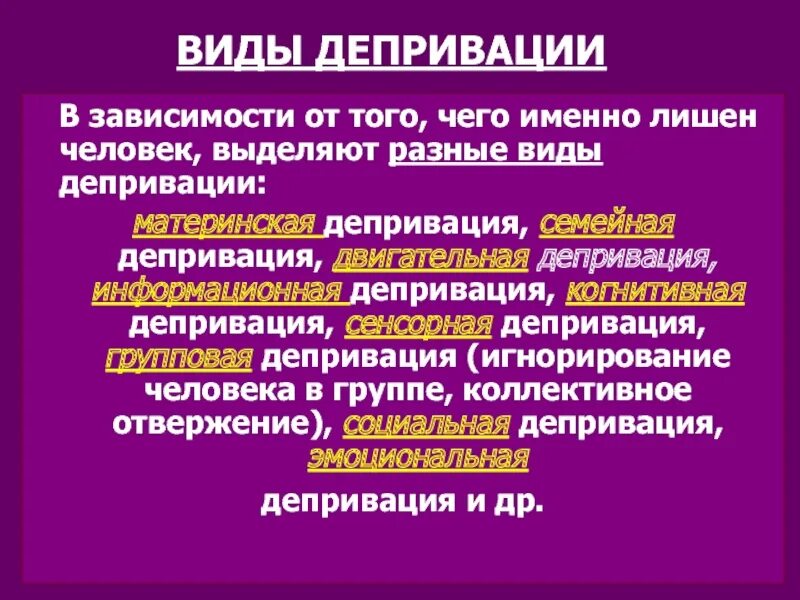 ВИДЫ ДЕПРИВАЦИИ

В зависимости от того, чего именно лишен человек, выделяют разные виды депривации:

материнская депривация, семейная депривация, двигательная депривация, информационная депривация, когнитивная депривация, сенсорная депривация, групповая депривация (игнорирование человека в группе, коллективное отвержение), социальная депривация, эмоциональная

депривация и др.